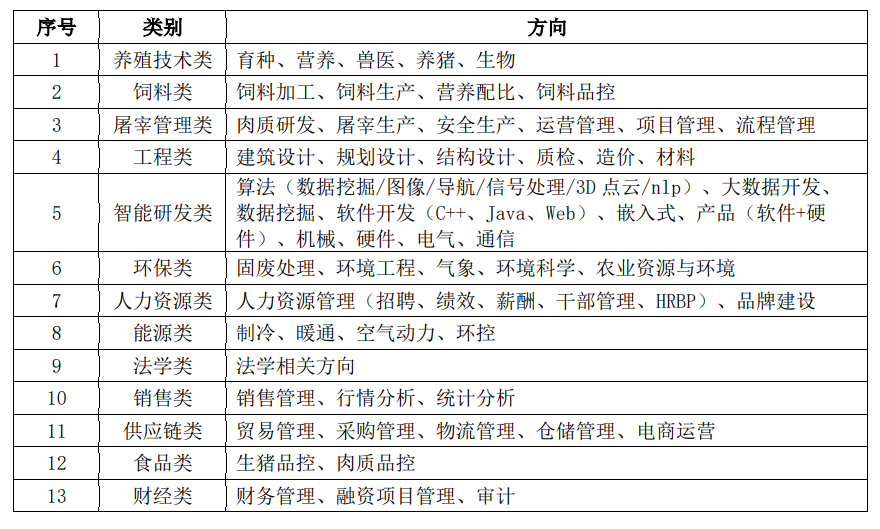 | 序号 | 类别 | 方向 |
|---|---|---|
| 1 | 养殖技术类 | 育种、营养、兽医、养猪、生物 |
| 2 | 饲料类 | 饲料加工、饲料生产、营养配比、饲料品控 |
| 3 | 屠宰管理类 | 肉质研发、屠宰生产、安全生产、运营管理、项目管理、流程管理 |
| 4 | 工程类 | 建筑设计、规划设计、结构设计、质检、造价、材料 |
| 5 | 智能研发类 | 算法（数据挖掘/图像/导航/信号处理/3D 点云/nlp）、大数据开发、数据挖掘、软件开发（C++、Java、Web）、嵌入式、产品（软件+硬件）、机械、硬件、电气、通信 |
| 6 | 环保类 | 固废处理、环境工程、气象、环境科学、农业资源与环境 |
| 7 | 人力资源类 | 人力资源管理（招聘、绩效、薪酬、干部管理、HRBP）、品牌建设 |
| 8 | 能源类 | 制冷、暖通、空气动力、环控 |
| 9 | 法学类 | 法学相关方向 |
| 10 | 销售类 | 销售管理、行情分析、统计分析 |
| 11 | 供应链类 | 贸易管理、采购管理、物流管理、仓储管理、电商运营 |
| 12 | 食品类 | 生猪品控、肉质品控 |
| 13 | 财经类 | 财务管理、融资项目管理、审计 |